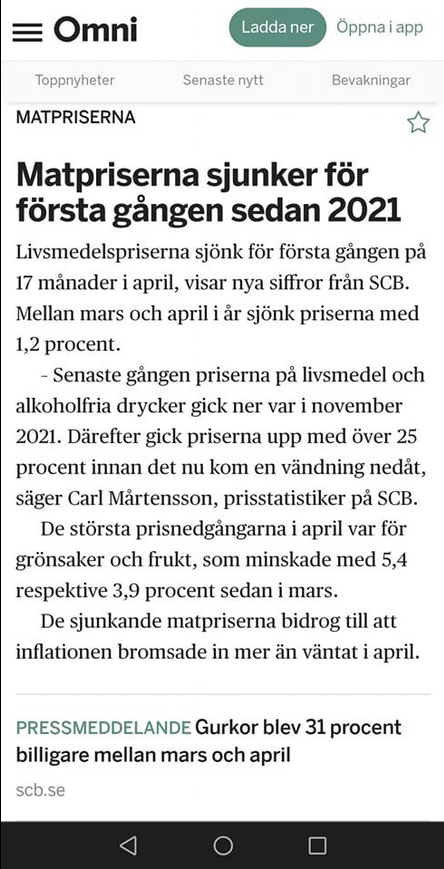 Omni

Ladda ner

Öppna i app

Toppnyheter

Senaste nytt

Bevakningar

MATPRISERNA

Matpriserna sjunker för första gången sedan 2021

Livsmedelspriserna sjönk för första gången på 17 månader i april, visar nya siffror från SCB. Mellan mars och april i år sjönk priserna med 1,2 procent.

– Senaste gången priserna på livsmedel och alkoholfria drycker gick ner var i november 2021. Därefter gick priserna upp med över 25 procent innan det nu kom en vändning nedåt, säger Carl Mårtensson, prisstatistiker på SCB.

De största prisnedgångarna i april var för grönsaker och frukt, som minskade med 5,4 respektive 3,9 procent sedan i mars.

De sjunkande matpriserna bidrog till att inflationen bromsade in mer än väntat i april.

PRESSMEDDELANDE Gurkor blev 31 procent billigare mellan mars och april

scb.se